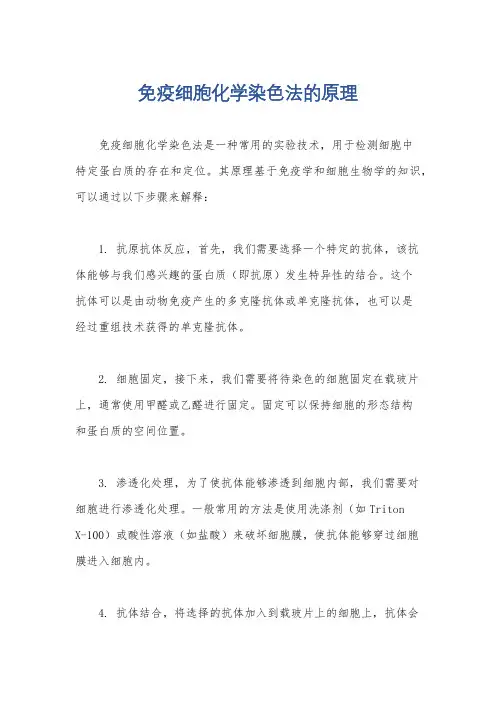 免疫细胞化学染色法的原理

免疫细胞化学染色法是一种常用的实验技术，用于检测细胞中特定蛋白质的存在和定位。其原理基于免疫学和细胞生物学的知识，可以通过以下步骤来解释：

1. 抗原抗体反应，首先，我们需要选择一个特定的抗体，该抗体能够与我们感兴趣的蛋白质（即抗原）发生特异性的结合。这个抗体可以是由动物免疫产生的多克隆抗体或单克隆抗体，也可以是经过重组技术获得的单克隆抗体。

2. 细胞固定，接下来，我们需要将待染色的细胞固定在载玻片上，通常使用甲醛或乙醛进行固定。固定可以保持细胞的形态结构和蛋白质的空间位置。

3. 渗透化处理，为了使抗体能够渗透到细胞内部，我们需要对细胞进行渗透化处理。一般常用的方法是使用洗涤剂（如 Triton X-100）或酸性溶液（如盐酸）来破坏细胞膜，使抗体能够穿过细胞膜进入细胞内。

4. 抗体结合，将选择的抗体加入到载玻片上的细胞上，抗体会